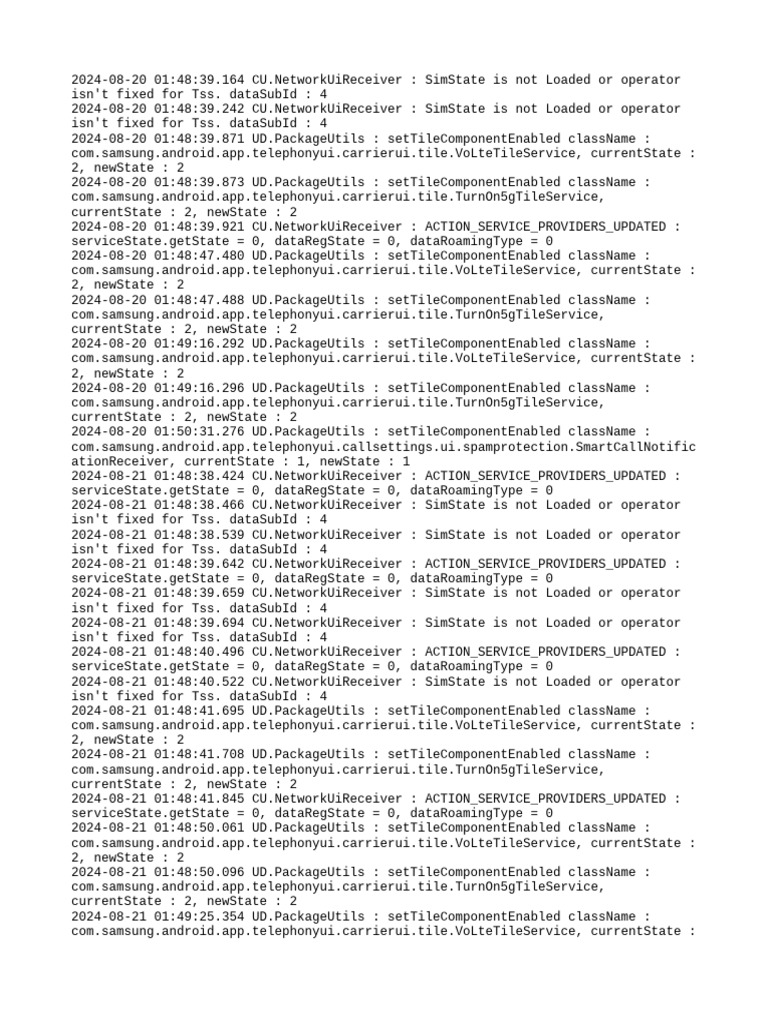 2024-08-20 01:48:39.164 CU.NetworkUiReceiver : SimState is not Loaded or operator isn't fixed for Tss. dataSubId : 4
2024-08-20 01:48:39.242 CU.NetworkUiReceiver : SimState is not Loaded or operator isn't fixed for Tss. dataSubId : 4
2024-08-20 01:48:39.871 UD.PackageUtils : setTileComponentEnabled className : com.samsung.android.app.telephonyui.carrierui.tile.VoLteTileService, currentState : 2, newState : 2
2024-08-20 01:48:39.873 UD.PackageUtils : setTileComponentEnabled className : com.samsung.android.app.telephonyui.carrierui.tile.TurnOn5gTileService, currentState : 2, newState : 2
2024-08-20 01:48:39.921 CU.NetworkUiReceiver : ACTION_SERVICE_PROVIDERS_UPDATED : serviceState.getState = 0, dataRegState = 0, dataRoamingType = 0
2024-08-20 01:48:47.480 UD.PackageUtils : setTileComponentEnabled className : com.samsung.android.app.telephonyui.carrierui.tile.VoLteTileService, currentState : 2, newState : 2
2024-08-20 01:48:47.488 UD.PackageUtils : setTileComponentEnabled className : com.samsung.android.app.telephonyui.carrierui.tile.TurnOn5gTileService, currentState : 2, newState : 2
2024-08-20 01:49:16.292 UD.PackageUtils : setTileComponentEnabled className : com.samsung.android.app.telephonyui.carrierui.tile.VoLteTileService, currentState : 2, newState : 2
2024-08-20 01:49:16.296 UD.PackageUtils : setTileComponentEnabled className : com.samsung.android.app.telephonyui.carrierui.tile.TurnOn5gTileService, currentState : 2, newState : 2
2024-08-20 01:50:31.276 UD.PackageUtils : setTileComponentEnabled className : com.samsung.android.app.telephonyui.callsettings.ui.spamprotection.SmartCallNotificationReceiver, currentState : 1, newState : 1
2024-08-21 01:48:38.424 CU.NetworkUiReceiver : ACTION_SERVICE_PROVIDERS_UPDATED : serviceState.getState = 0, dataRegState = 0, dataRoamingType = 0
2024-08-21 01:48:38.466 CU.NetworkUiReceiver : SimState is not Loaded or operator isn't fixed for Tss. dataSubId : 4
2024-08-21 01:48:38.539 CU.NetworkUiReceiver : SimState is not Loaded or operator isn't fixed for Tss. dataSubId : 4
2024-08-21 01:48:39.642 CU.NetworkUiReceiver : ACTION_SERVICE_PROVIDERS_UPDATED : serviceState.getState = 0, dataRegState = 0, dataRoamingType = 0
2024-08-21 01:48:39.659 CU.NetworkUiReceiver : SimState is not Loaded or operator isn't fixed for Tss. dataSubId : 4
2024-08-21 01:48:39.694 CU.NetworkUiReceiver : SimState is not Loaded or operator isn't fixed for Tss. dataSubId : 4
2024-08-21 01:48:40.496 CU.NetworkUiReceiver : ACTION_SERVICE_PROVIDERS_UPDATED : serviceState.getState = 0, dataRegState = 0, dataRoamingType = 0
2024-08-21 01:48:40.522 CU.NetworkUiReceiver : SimState is not Loaded or operator isn't fixed for Tss. dataSubId : 4
2024-08-21 01:48:41.695 UD.PackageUtils : setTileComponentEnabled className : com.samsung.android.app.telephonyui.carrierui.tile.VoLteTileService, currentState : 2, newState : 2
2024-08-21 01:48:41.708 UD.PackageUtils : setTileComponentEnabled className : com.samsung.android.app.telephonyui.carrierui.tile.TurnOn5gTileService, currentState : 2, newState : 2
2024-08-21 01:48:41.845 CU.NetworkUiReceiver : ACTION_SERVICE_PROVIDERS_UPDATED : serviceState.getState = 0, dataRegState = 0, dataRoamingType = 0
2024-08-21 01:48:50.061 UD.PackageUtils : setTileComponentEnabled className : com.samsung.android.app.telephonyui.carrierui.tile.VoLteTileService, currentState : 2, newState : 2
2024-08-21 01:48:50.096 UD.PackageUtils : setTileComponentEnabled className : com.samsung.android.app.telephonyui.carrierui.tile.TurnOn5gTileService, currentState : 2, newState : 2
2024-08-21 01:49:25.354 UD.PackageUtils : setTileComponentEnabled className : com.samsung.android.app.telephonyui.carrierui.tile.VoLteTileService, currentState :